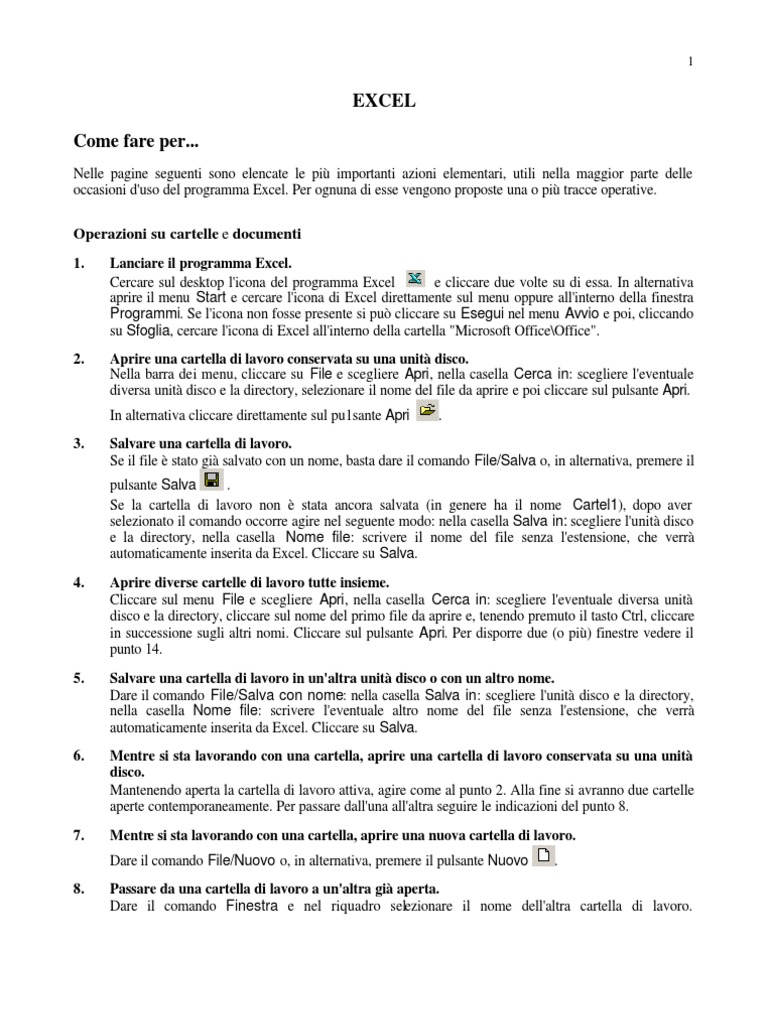 1

EXCEL

Come fare per...

Nelle pagine seguenti sono elencate le più importanti azioni elementari, utili nella maggior parte delle occasioni d'uso del programma Excel. Per ognuna di esse vengono proposte una o più tracce operative.

Operazioni su cartelle e documenti

1. Lanciare il programma Excel.
Cercare sul desktop l'icona del programma Excel e cliccare due volte su di essa. In alternativa aprire il menu Start e cercare l'icona di Excel direttamente sul menu oppure all'interno della finestra Programmi. Se l'icona non fosse presente si può cliccare su Esegui nel menu Avvio e poi, cliccando su Sfoglia, cercare l'icona di Excel all'interno della cartella "Microsoft Office\Office".

2. Aprire una cartella di lavoro conservata su una unità disco.
Nella barra dei menu, cliccare su File e scegliere Apri, nella casella Cerca in: scegliere l'eventuale diversa unità disco e la directory, selezionare il nome del file da aprire e poi cliccare sul pulsante Apri.
In alternativa cliccare direttamente sul pu1sante Apri .

3. Salvare una cartella di lavoro.
Se il file è stato già salvato con un nome, basta dare il comando File/Salva o, in alternativa, premere il pulsante Salva .
Se la cartella di lavoro non è stata ancora salvata (in genere ha il nome Cartel1), dopo aver selezionato il comando occorre agire nel seguente modo: nella casella Salva in: scegliere l'unità disco e la directory, nella casella Nome file: scrivere il nome del file senza l'estensione, che verrà automaticamente inserita da Excel. Cliccare su Salva.

4. Aprire diverse cartelle di lavoro tutte insieme.
Cliccare sul menu File e scegliere Apri, nella casella Cerca in: scegliere l'eventuale diversa unità disco e la directory, cliccare sul nome del primo file da aprire e, tenendo premuto il tasto Ctrl, cliccare in successione sugli altri nomi. Cliccare sul pulsante Apri. Per disporre due (o più) finestre vedere il punto 14.

5. Salvare una cartella di lavoro in un'altra unità disco o con un altro nome.
Dare il comando File/Salva con nome: nella casella Salva in: scegliere l'unità disco e la directory, nella casella Nome file: scrivere l'eventuale altro nome del file senza l'estensione, che verrà automaticamente inserita da Excel. Cliccare su Salva.

6. Mentre si sta lavorando con una cartella, aprire una cartella di lavoro conservata su una unità disco.
Mantenendo aperta la cartella di lavoro attiva, agire come al punto 2. Alla fine si avranno due cartelle aperte contemporaneamente. Per passare dall'una all'altra seguire le indicazioni del punto 8.

7. Mentre si sta lavorando con una cartella, aprire una nuova cartella di lavoro.
Dare il comando File/Nuovo o, in alternativa, premere il pulsante Nuovo .

8. Passare da una cartella di lavoro a un'altra già aperta.
Dare il comando Finestra e nel riquadro selezionare il nome dell'altra cartella di lavoro.